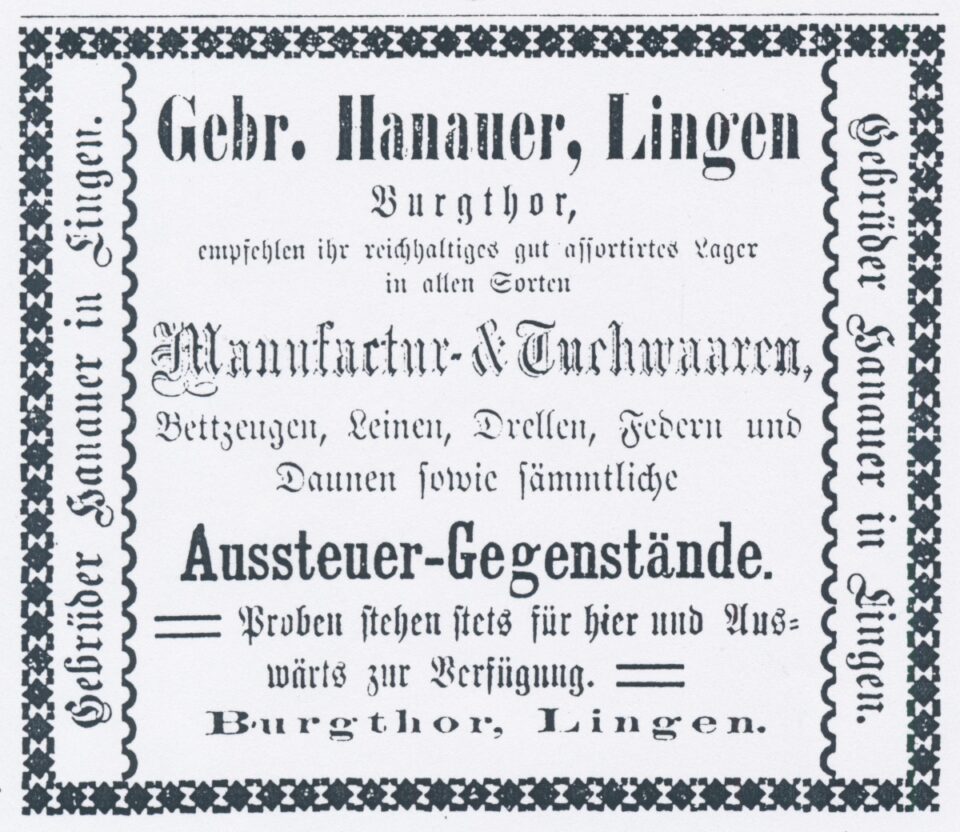 Gebrüder Hanauer in Lingen.

Gebr. Hanauer, Lingen

Burgthor,

empfehlen ihr reichhaltiges gut assortirtes Lager in allen Sorten

Manufactur- & Tuchwaaren,

Bettzeugen, Leinen, Drellen, Federn und Daunen sowie sämmtliche

Aussteuer-Gegenstände.

Proben stehen stets für hier und Auswärts zur Verfügung.

Burgthor, Lingen.

Gebrüder Hanauer in Lingen.